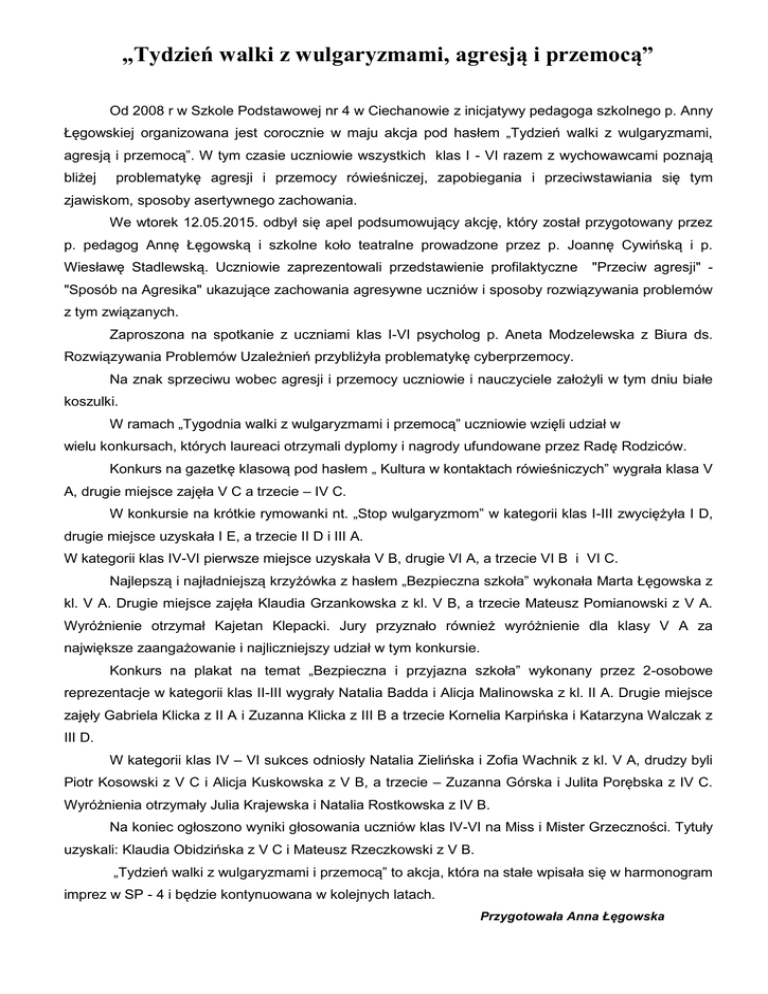 „Tydzień walki z wulgaryzmami, agresją i przemocą”

Od 2008 r w Szkole Podstawowej nr 4 w Ciechanowie z inicjatywy pedagoga szkolnego p. Anny Łęgowskiej organizowana jest corocznie w maju akcja pod hasłem „Tydzień walki z wulgaryzmami, agresją i przemocą”. W tym czasie uczniowie wszystkich klas I - VI razem z wychowawcami poznają bliżej problematykę agresji i przemocy rówieśniczej, zapobiegania i przeciwstawiania się tym zjawiskom, sposoby asertywnego zachowania.

We wtorek 12.05.2015. odbył się apel podsumowujący akcję, który został przygotowany przez p. pedagog Annę Łęgowską i szkolne koło teatralne prowadzone przez p. Joannę Cywińską i p. Wiesławę Stadlewską. Uczniowie zaprezentowali przedstawienie profilaktyczne "Przeciw agresji" - "Sposób na Agresika" ukazujące zachowania agresywne uczniów i sposoby rozwiązywania problemów z tym związanych.

Zaproszona na spotkanie z uczniami klas I-VI psycholog p. Aneta Modzelewska z Biura ds. Rozwiązywania Problemów Uzależnień przybliżyła problematykę cyberprzemocy.

Na znak sprzeciwu wobec agresji i przemocy uczniowie i nauczyciele założyli w tym dniu białe koszulki.

W ramach „Tygodnia walki z wulgaryzmami i przemocą” uczniowie wzięli udział w wielu konkursach, których laureaci otrzymali dyplomy i nagrody ufundowane przez Radę Rodziców.

Konkurs na gazetkę klasową pod hasłem „ Kultura w kontaktach rówieśniczych” wygrała klasa V A, drugie miejsce zajęła V C a trzecie – IV C.

W konkursie na krótkie rymowanki nt. „Stop wulgaryzmom” w kategorii klas I-III zwyciężyła I D, drugie miejsce uzyskała I E, a trzecie II D i III A.
W kategorii klas IV-VI pierwsze miejsce uzyskała V B, drugie VI A, a trzecie VI B i VI C.

Najlepszą i najładniejszą krzyżówka z hasłem „Bezpieczna szkoła” wykonała Marta Łęgowska z kl. V A. Drugie miejsce zajęła Klaudia Grzankowska z kl. V B, a trzecie Mateusz Pomianowski z V A. Wyróżnienie otrzymał Kajetan Klepacki. Jury przyznało również wyróżnienie dla klasy V A za największe zaangażowanie i najliczniejszy udział w tym konkursie.

Konkurs na plakat na temat „Bezpieczna i przyjazna szkoła” wykonany przez 2-osobowe reprezentacje w kategorii klas II-III wygrały Natalia Badda i Alicja Malinowska z kl. II A. Drugie miejsce zajęły Gabriela Klicka z II A i Zuzanna Klicka z III B a trzecie Kornelia Karpińska i Katarzyna Walczak z III D.

W kategorii klas IV – VI sukces odniosły Natalia Zielińska i Zofia Wachnik z kl. V A, drudzy byli Piotr Kosowski z V C i Alicja Kuskowska z V B, a trzecie – Zuzanna Górska i Julita Porębska z IV C. Wyróżnienia otrzymały Julia Krajewska i Natalia Rostkowska z IV B.

Na koniec ogłoszono wyniki głosowania uczniów klas IV-VI na Miss i Mister Grzeczności. Tytuły uzyskali: Klaudia Obidzińska z V C i Mateusz Rzeczkowski z V B.

„Tydzień walki z wulgaryzmami i przemocą” to akcja, która na stałe wpisała się w harmonogram imprez w SP - 4 i będzie kontynuowana w kolejnych latach.

Przygotowała Anna Łęgowska